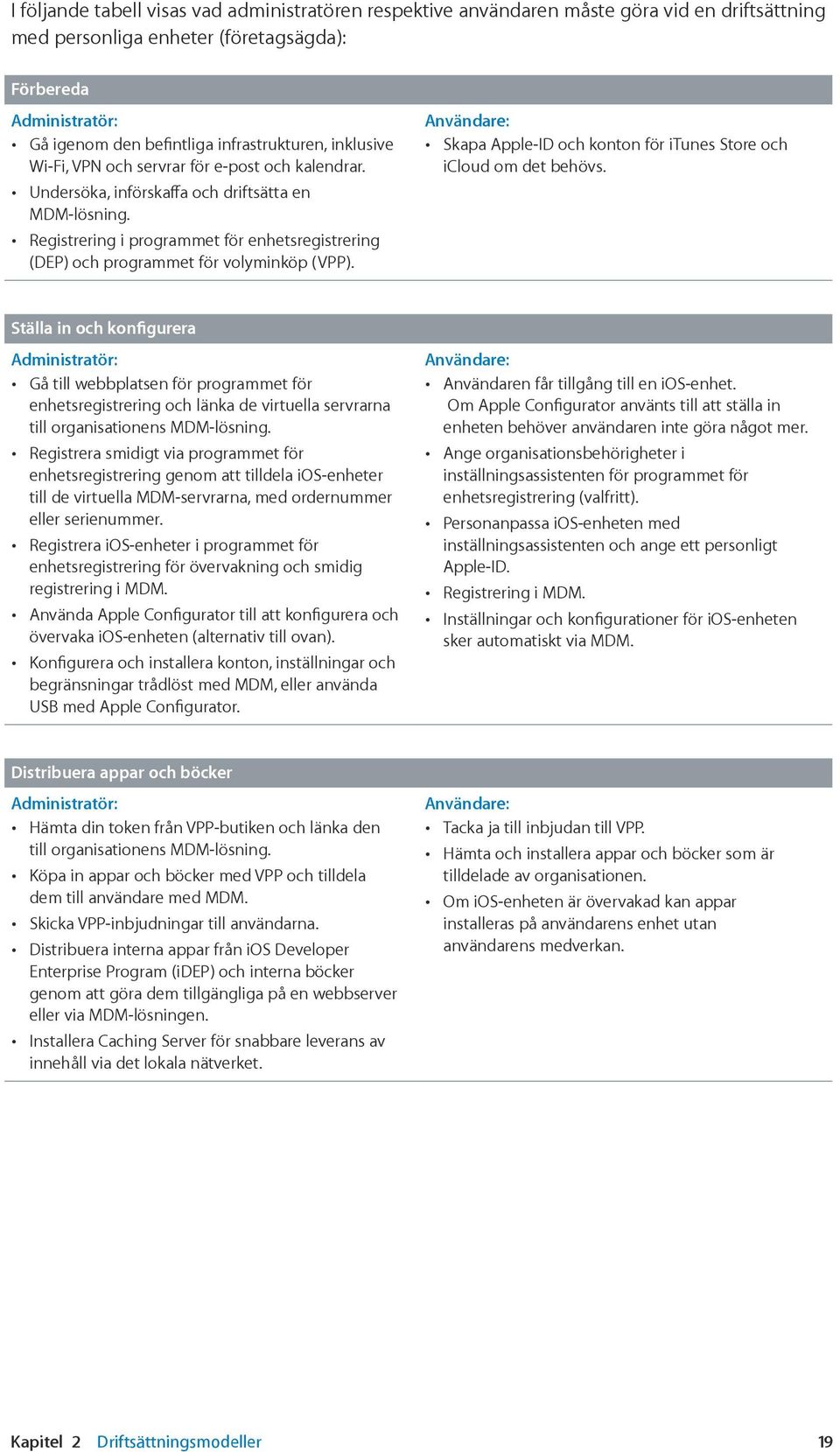 I följande tabell visas vad administratören respektive användaren måste göra vid en driftsättning med personliga enheter (företagsägda):

Förbereda

Administratör:
• Gå igenom den befintliga infrastrukturen, inklusive Wi-Fi, VPN och servrar för e-post och kalendrar.
• Undersöka, införskaffa och driftsätta en MDM-lösning.
• Registrering i programmet för enhetsregistrering (DEP) och programmet för volyminköp (VPP).

Användare:
• Skapa Apple-ID och konton för iTunes Store och iCloud om det behövs.

Ställa in och konfigurera

Administratör:
• Gå till webbplatsen för programmet för enhetsregistrering och länka de virtuella servrarna till organisationens MDM-lösning.
• Registrera smidigt via programmet för enhetsregistrering genom att tilldela iOS-enheter till de virtuella MDM-servrarna, med ordernummer eller serienummer.
• Registrera iOS-enheter i programmet för enhetsregistrering för övervakning och smidig registrering i MDM.
• Använda Apple Configurator till att konfigurera och övervaka iOS-enheten (alternativ till ovan).
• Konfigurera och installera konton, inställningar och begränsningar trådlöst med MDM, eller använda USB med Apple Configurator.

Användare:
• Användaren får tillgång till en iOS-enhet. Om Apple Configurator använts till att ställa in enheten behöver användaren inte göra något mer.
• Ange organisationsbehörigheter i inställningsassistenten för programmet för enhetsregistrering (valfritt).
• Personanpassa iOS-enheten med inställningsassistenten och ange ett personligt Apple-ID.
• Registrering i MDM.
• Inställningar och konfigurationer för iOS-enheten sker automatiskt via MDM.

Distribuera appar och böcker

Administratör:
• Hämta din token från VPP-butiken och länka den till organisationens MDM-lösning.
• Köpa in appar och böcker med VPP och tilldela dem till användare med MDM.
• Skicka VPP-inbjudningar till användarna.
• Distribuera interna appar från iOS Developer Enterprise Program (iDEP) och interna böcker genom att göra dem tillgängliga på en webbserver eller via MDM-lösningen.
• Installera Caching Server för snabbare leverans av innehåll via det lokala nätverket.

Användare:
• Tacka ja till inbjudan till VPP.
• Hämta och installera appar och böcker som är tilldelade av organisationen.
• Om iOS-enheten är övervakad kan appar installeras på användarens enhet utan användarens medverkan.

Kapitel 2 Driftsättningsmodeller 19